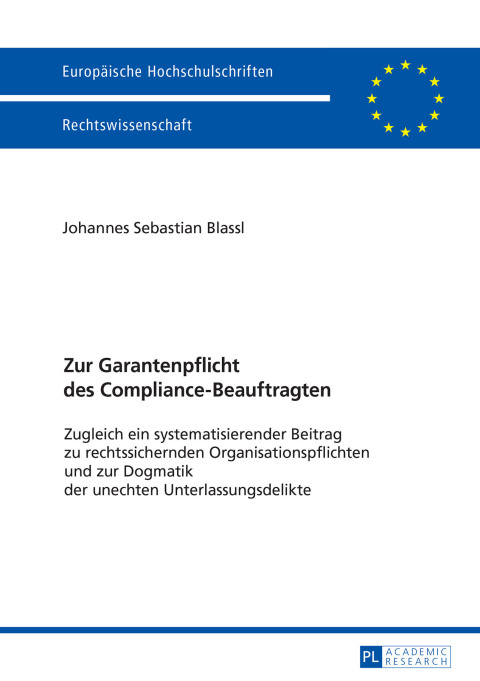 Europäische Hochschulschriften

Rechtswissenschaft

Johannes Sebastian Blassl

Zur Garantenpflicht des Compliance-Beauftragten

Zugleich ein systematisierender Beitrag zu rechtssichernden Organisationspflichten und zur Dogmatik der unechten Unterlassungsdelikte

PL ACADEMIC RESEARCH